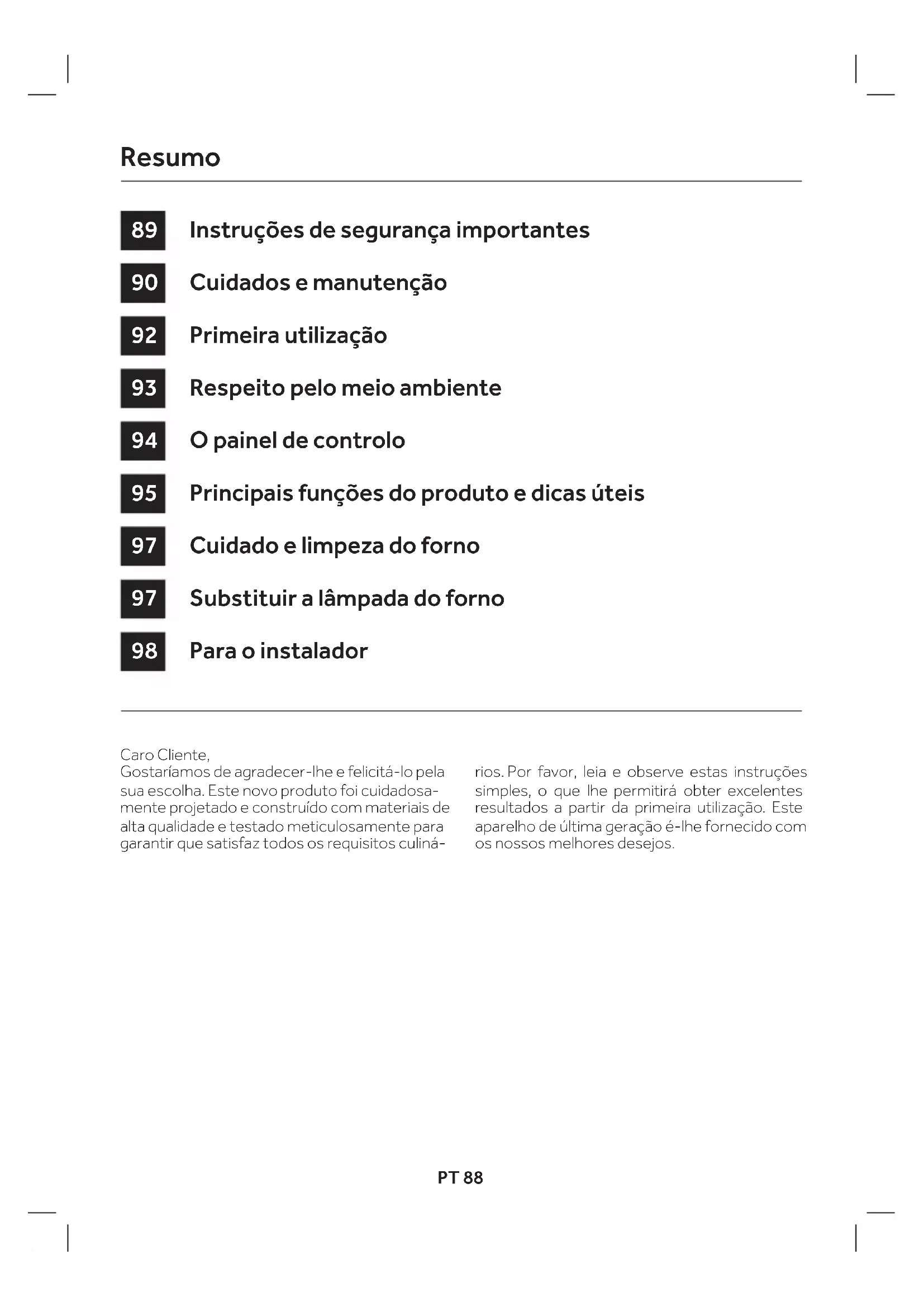 Resumo

89 Instruções de segurança importantes

90 Cuidados e manutenção

92 Primeira utilização

93 Respeito pelo meio ambiente

94 O painel de controlo

95 Principais funções do produto e dicas úteis

97 Cuidado e limpeza do forno

97 Substituir a lâmpada do forno

98 Para o instalador

Caro Cliente,
Gostaríamos de agradecer-lhe e felicitá-lo pela sua escolha. Este novo produto foi cuidadosamente projetado e construído com materiais de alta qualidade e testado meticulosamente para garantir que satisfaz todos os requisitos culinários. Por favor, leia e observe estas instruções simples, o que lhe permitirá obter excelentes resultados a partir da primeira utilização. Este aparelho de última geração é-lhe fornecido com os nossos melhores desejos.

PT 88